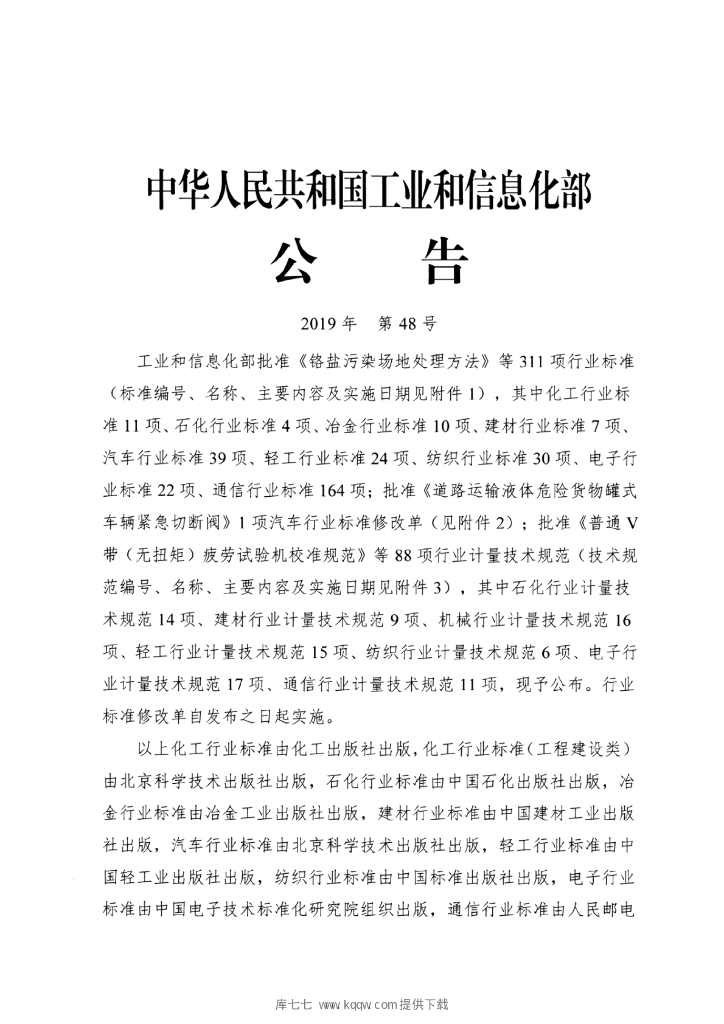 中华人民共和国工业和信息化部

公 告

2019年 第48号

工业和信息化部批准《铬盐污染场地处理方法》等311项行业标准（标准编号、名称、主要内容及实施日期见附件1），其中化工行业标准11项、石化行业标准4项、冶金行业标准10项、建材行业标准7项、汽车行业标准39项、轻工行业标准24项、纺织行业标准30项、电子行业标准22项、通信行业标准164项；批准《道路运输液体危险货物罐式车辆紧急切断阀》1项汽车行业标准修改单（见附件2）；批准《普通V带（无扭矩）疲劳试验机校准规范》等88项行业计量技术规范（技术规范编号、名称、主要内容及实施日期见附件3），其中石化行业计量技术规范14项、建材行业计量技术规范9项、机械行业计量技术规范16项、轻工行业计量技术规范15项、纺织行业计量技术规范6项、电子行业计量技术规范17项、通信行业计量技术规范11项，现予公布。行业标准修改单自发布之日起实施。

以上化工行业标准由化工出版社出版，化工行业标准（工程建设类）由北京科学技术出版社出版，石化行业标准由中国石化出版社出版，冶金行业标准由冶金工业出版社出版，建材行业标准由中国建材工业出版社出版，汽车行业标准由北京科学技术出版社出版，轻工行业标准由中国轻工业出版社出版，纺织行业标准由中国标准出版社出版，电子行业标准由中国电子技术标准化研究院组织出版，通信行业标准由人民邮电

库七七 www.kqqw.com提供下载